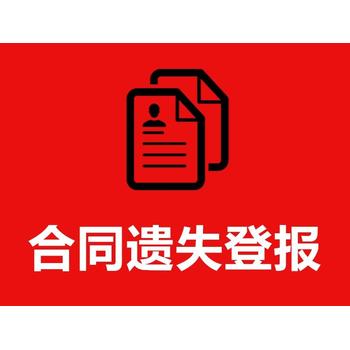 合同遗失登报